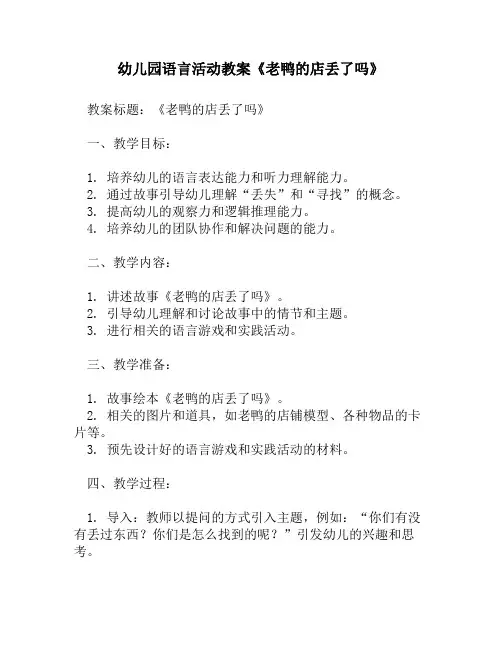 幼儿园语言活动教案《老鸭的店丢了吗》

教案标题：《老鸭的店丢了吗》

一、教学目标：

1. 培养幼儿的语言表达能力和听力理解能力。
2. 通过故事引导幼儿理解“丢失”和“寻找”的概念。
3. 提高幼儿的观察力和逻辑推理能力。
4. 培养幼儿的团队协作和解决问题的能力。

二、教学内容：

1. 讲述故事《老鸭的店丢了吗》。
2. 引导幼儿理解和讨论故事中的情节和主题。
3. 进行相关的语言游戏和实践活动。

三、教学准备：

1. 故事绘本《老鸭的店丢了吗》。
2. 相关的图片和道具，如老鸭的店铺模型、各种物品的卡片等。
3. 预先设计好的语言游戏和实践活动的材料。

四、教学过程：

1. 导入：教师以提问的方式引入主题，例如：“你们有没有丢过东西？你们是怎么找到的呢？”引发幼儿的兴趣和思考。